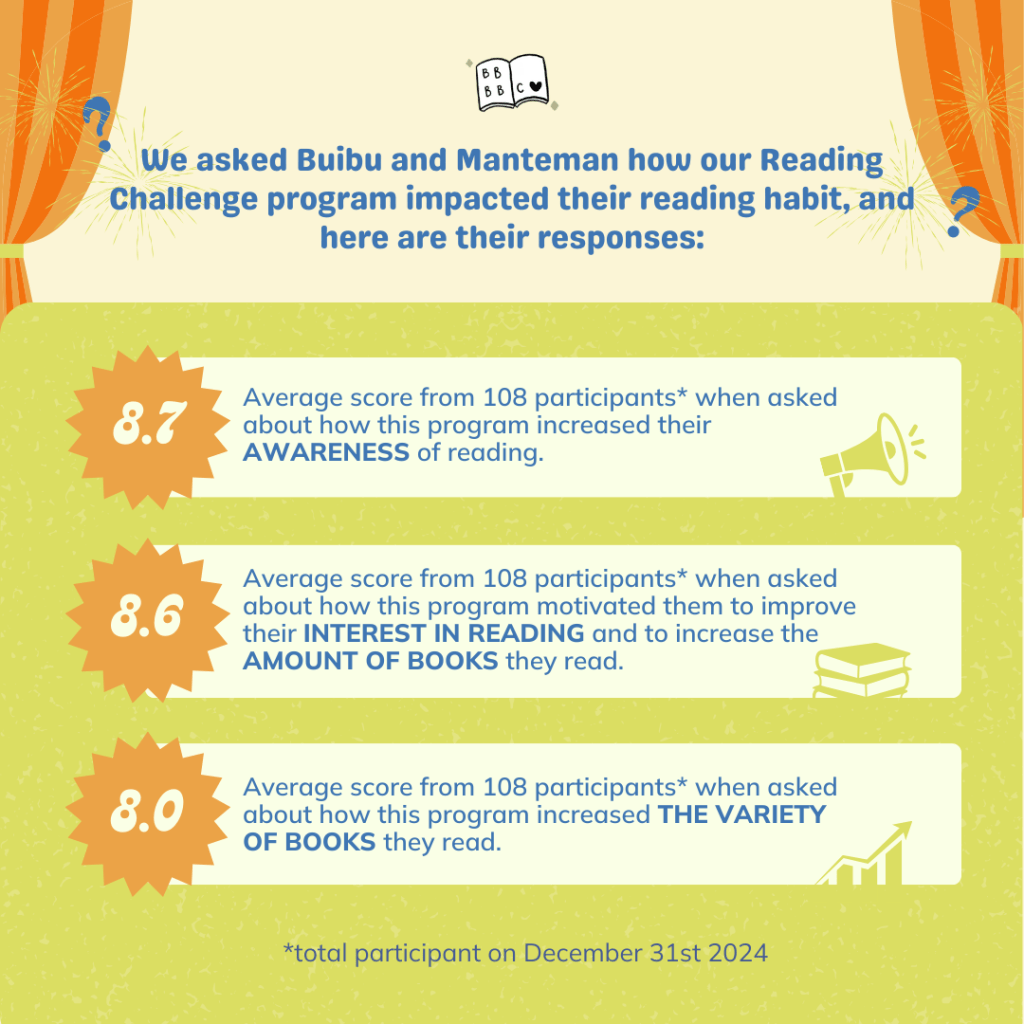 BB BB C

We asked Buibu and Manteman how our Reading Challenge program impacted their reading habit, and here are their responses:

8.7

Average score from 108 participants* when asked about how this program increased their AWARENESS of reading.

8.6

Average score from 108 participants* when asked about how this program motivated them to improve their INTEREST IN READING and to increase the AMOUNT OF BOOKS they read.

8.0

Average score from 108 participants* when asked about how this program increased THE VARIETY OF BOOKS they read.

*total participant on December 31st 2024